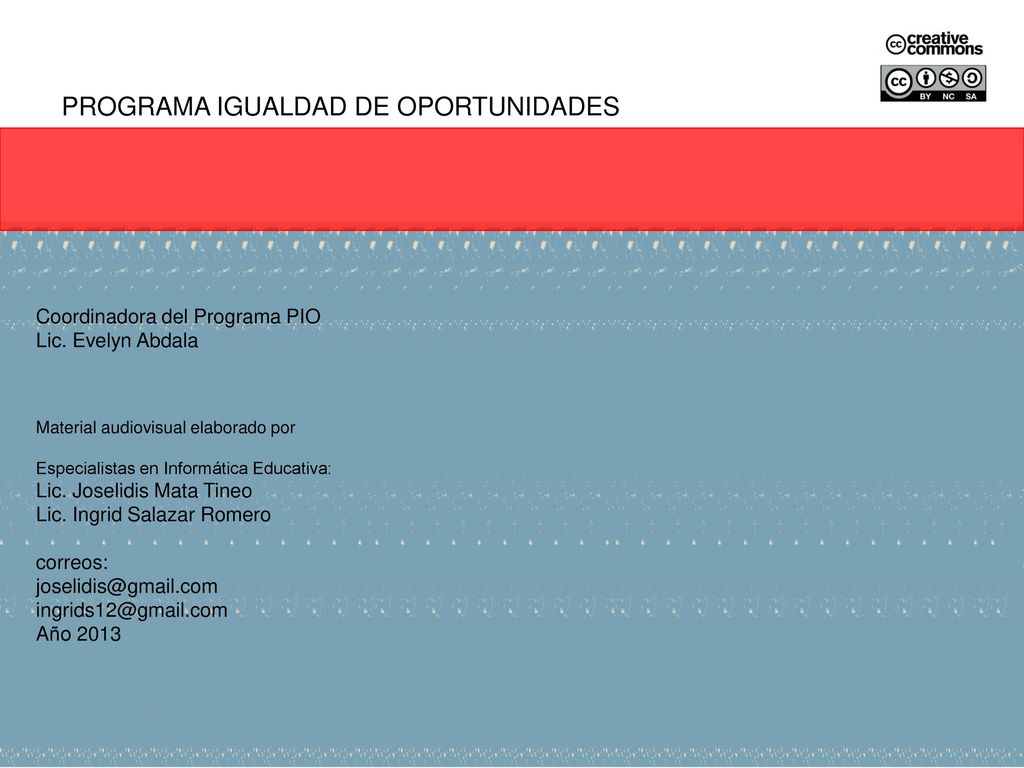 creative commons

BY NC SA

PROGRAMA IGUALDAD DE OPORTUNIDADES

Coordinadora del Programa PIO
Lic. Evelyn Abdala

Material audiovisual elaborado por

Especialistas en Informática Educativa:
Lic. Joselidis Mata Tineo
Lic. Ingrid Salazar Romero

correos:
joselidis@gmail.com
ingrids12@gmail.com
Año 2013